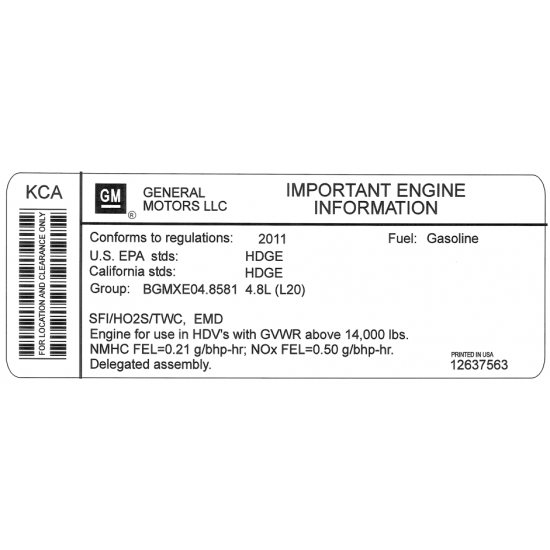 KCA

FOR LOCATION AND CLEARANCE ONLY

GM
®

GENERAL
MOTORS LLC

IMPORTANT ENGINE
INFORMATION

Conforms to regulations: 2011 Fuel: Gasoline
U.S. EPA stds: HDGE
California stds: HDGE
Group: BGMXE04.8581 4.8L (L20)

SFI/HO2S/TWC, EMD
Engine for use in HDV's with GVWR above 14,000 lbs.
NMHC FEL=0.21 g/bhp-hr; NOx FEL=0.50 g/bhp-hr.
Delegated assembly.

PRINTED IN USA
12637563